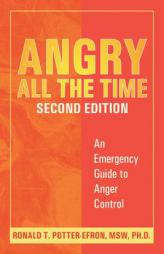 ANGRY ALL THE TIME
SECOND EDITION

An Emergency Guide to Anger Control

RONALD T. POTTER-EFRON, MSW, PH.D.